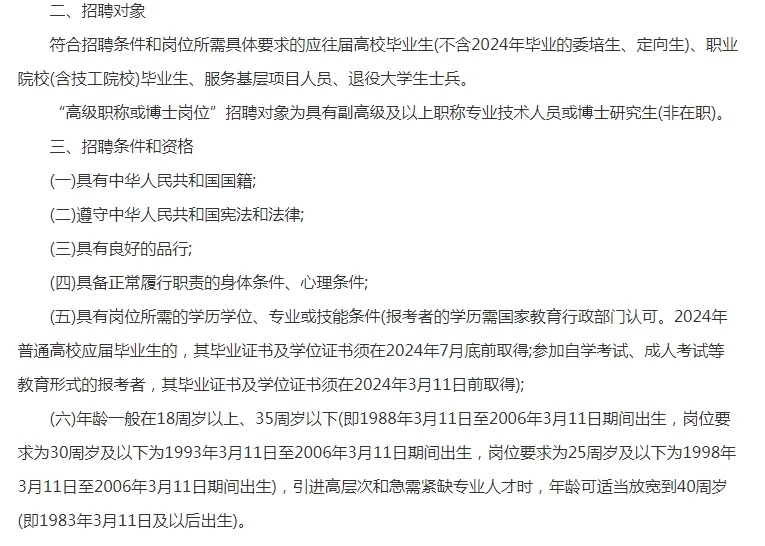 二、招聘对象

符合招聘条件和岗位所需具体要求的应往届高校毕业生(不含2024年毕业的委培生、定向生)、职业院校(含技工院校)毕业生、服务基层项目人员、退役大学生士兵。

“高级职称或博士岗位”招聘对象为具有副高级及以上职称专业技术人员或博士研究生(非在职)。

三、招聘条件和资格

(一)具有中华人民共和国国籍;

(二)遵守中华人民共和国宪法和法律;

(三)具有良好的品行;

(四)具备正常履行职责的身体条件、心理条件;

(五)具有岗位所需的学历学位、专业或技能条件(报考者的学历需国家教育行政部门认可。2024年普通高校应届毕业生的，其毕业证书及学位证书须在2024年7月底前取得;参加自学考试、成人考试等教育形式的报考者，其毕业证书及学位证书须在2024年3月11日前取得);

(六)年龄一般在18周岁以上、35周岁以下(即1988年3月11日至2006年3月11日期间出生，岗位要求为30周岁及以下为1993年3月11日至2006年3月11日期间出生，岗位要求为25周岁及以下为1998年3月11日至2006年3月11日期间出生)，引进高层次和急需紧缺专业人才时，年龄可适当放宽到40周岁(即1983年3月11日及以后出生)。